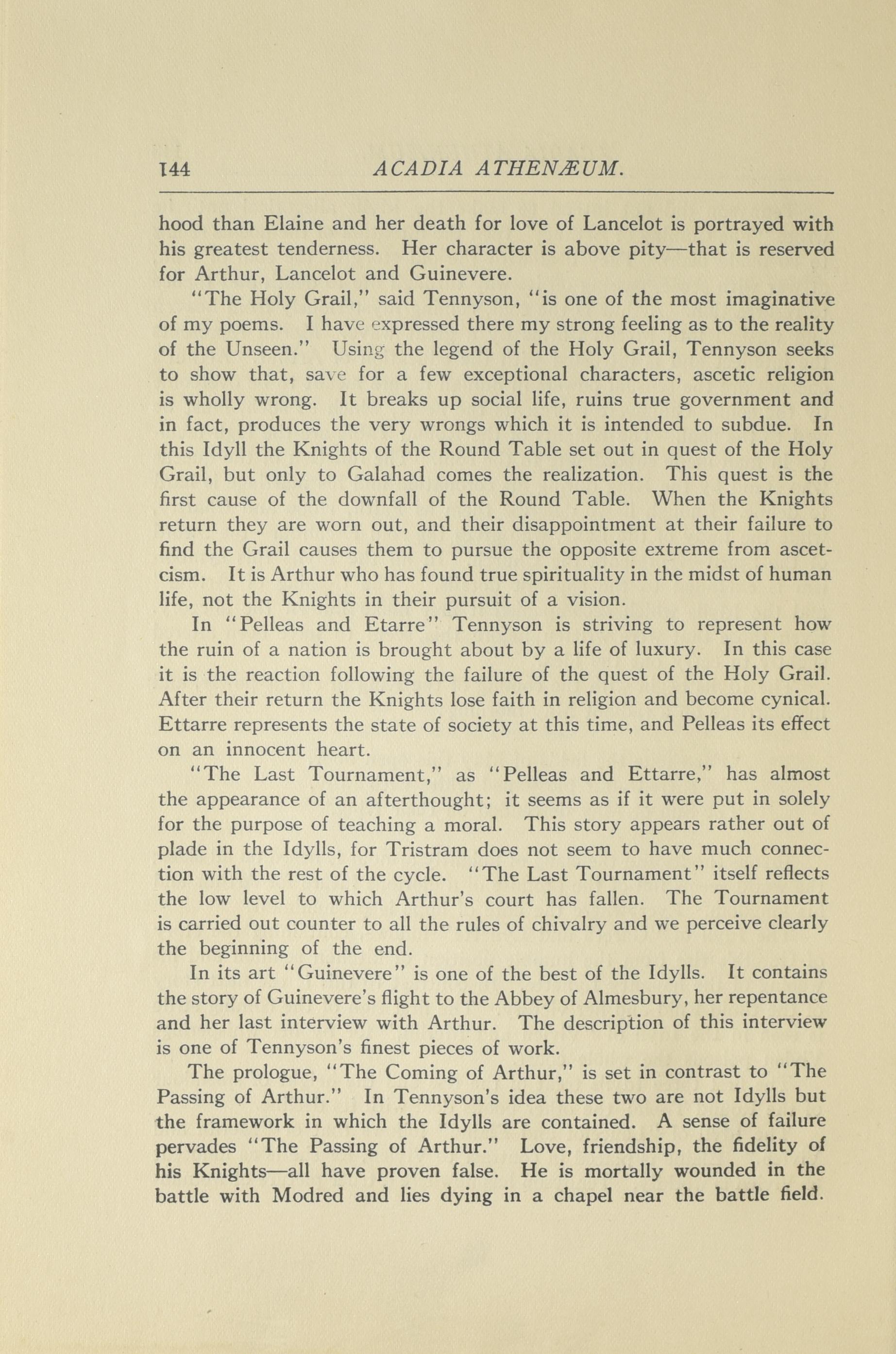 144 ACADIA ATHENÆUM.

hood than Elaine and her death for love of Lancelot is portrayed with his greatest tenderness. Her character is above pity—that is reserved for Arthur, Lancelot and Guinevere.

"The Holy Grail," said Tennyson, "is one of the most imaginative of my poems. I have expressed there my strong feeling as to the reality of the Unseen." Using the legend of the Holy Grail, Tennyson seeks to show that, save for a few exceptional characters, ascetic religion is wholly wrong. It breaks up social life, ruins true government and in fact, produces the very wrongs which it is intended to subdue. In this Idyll the Knights of the Round Table set out in quest of the Holy Grail, but only to Galahad comes the realization. This quest is the first cause of the downfall of the Round Table. When the Knights return they are worn out, and their disappointment at their failure to find the Grail causes them to pursue the opposite extreme from asceticism. It is Arthur who has found true spirituality in the midst of human life, not the Knights in their pursuit of a vision.

In "Pelleas and Etarre" Tennyson is striving to represent how the ruin of a nation is brought about by a life of luxury. In this case it is the reaction following the failure of the quest of the Holy Grail. After their return the Knights lose faith in religion and become cynical. Ettarre represents the state of society at this time, and Pelleas its effect on an innocent heart.

"The Last Tournament," as "Pelleas and Ettarre," has almost the appearance of an afterthought; it seems as if it were put in solely for the purpose of teaching a moral. This story appears rather out of plade in the Idylls, for Tristram does not seem to have much connection with the rest of the cycle. "The Last Tournament" itself reflects the low level to which Arthur's court has fallen. The Tournament is carried out counter to all the rules of chivalry and we perceive clearly the beginning of the end.

In its art "Guinevere" is one of the best of the Idylls. It contains the story of Guinevere's flight to the Abbey of Almesbury, her repentance and her last interview with Arthur. The description of this interview is one of Tennyson's finest pieces of work.

The prologue, "The Coming of Arthur," is set in contrast to "The Passing of Arthur." In Tennyson's idea these two are not Idylls but the framework in which the Idylls are contained. A sense of failure pervades "The Passing of Arthur." Love, friendship, the fidelity of his Knights—all have proven false. He is mortally wounded in the battle with Modred and lies dying in a chapel near the battle field.